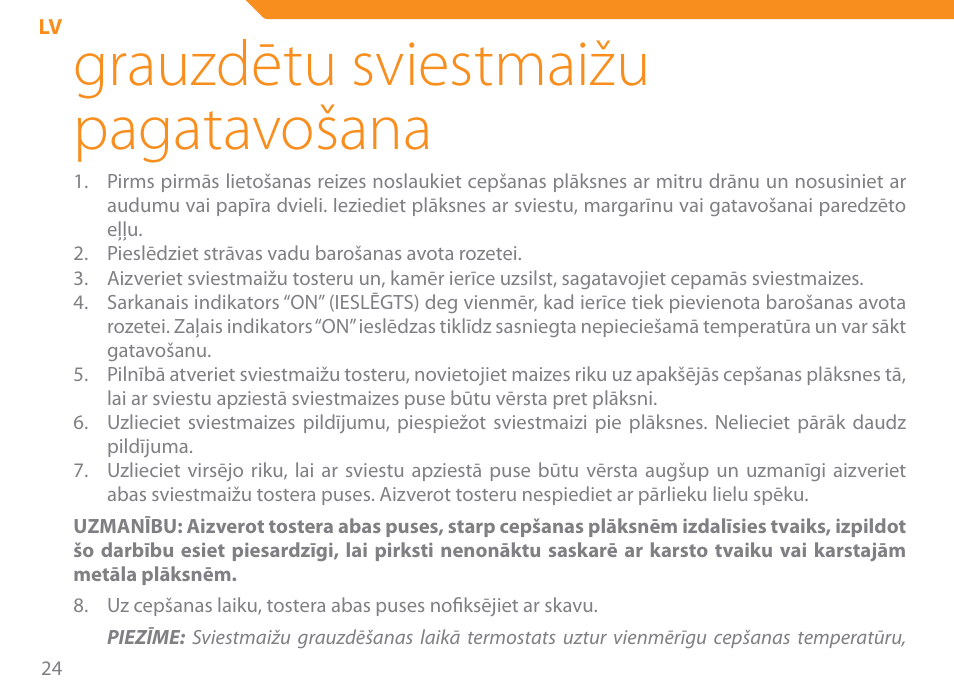 LV

grauzdētu sviestmaižu pagatavošana

1. Pirms pirmās lietošanas reizes noslaukiet cepšanas plāksnes ar mitru drānu un nosusiniet ar audumu vai papīra dvieli. Ieziediet plāksnes ar sviestu, margarīnu vai gatavošanai paredzēto eļļu.
2. Pieslēdziet strāvas vadu barošanas avota rozetei.
3. Aizveriet sviestmaižu tosteru un, kamēr ierīce uzsilst, sagatavojiet cepamās sviestmaizes.
4. Sarkanais indikators “ON” (IESLĒGTS) deg vienmēr, kad ierīce tiek pievienota barošanas avota rozetei. Zaļais indikators “ON” ieslēdzas tiklīdz sasniegta nepieciešamā temperatūra un var sākt gatavošanu.
5. Pilnībā atveriet sviestmaižu tosteru, novietojiet maizes riku uz apakšējās cepšanas plāksnes tā, lai ar sviestu apziestā sviestmaizes puse būtu vērsta pret plāksni.
6. Uzlieciet sviestmaizes pildījumu, piespiežot sviestmaizi pie plāksnes. Nelieciet pārāk daudz pildījuma.
7. Uzlieciet virsējo riku, lai ar sviestu apziestā puse būtu vērsta augšup un uzmanīgi aizveriet abas sviestmaižu tostera puses. Aizverot tosteru nespiediet ar pārlieku lielu spēku.

UZMANĪBU: Aizverot tostera abas puses, starp cepšanas plāksnēm izdalīsies tvaiks, izpildot šo darbību esiet piesardzīgi, lai pirksti nenonāktu saskarē ar karsto tvaiku vai karstajām metāla plāksnēm.

8. Uz cepšanas laiku, tostera abas puses nofiksējiet ar skavu.

PIEZĪME: Sviestmaižu grauzdēšanas laikā termostats uztur vienmērīgu cepšanas temperatūru,

24